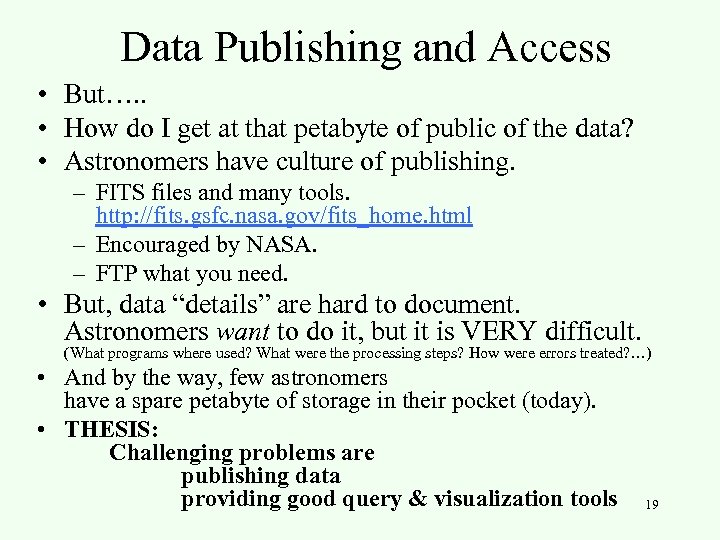 Data Publishing and Access

• But…..
• How do I get at that petabyte of public of the data?
• Astronomers have culture of publishing.
- FITS files and many tools. http://fits.gsfc.nasa.gov/fits_home.html
- Encouraged by NASA.
- FTP what you need.
• But, data "details" are hard to document. Astronomers want to do it, but it is VERY difficult. (What programs where used? What were the processing steps? How were errors treated?…)
• And by the way, few astronomers have a spare petabyte of storage in their pocket (today).
• THESIS:
Challenging problems are
publishing data
providing good query & visualization tools

19